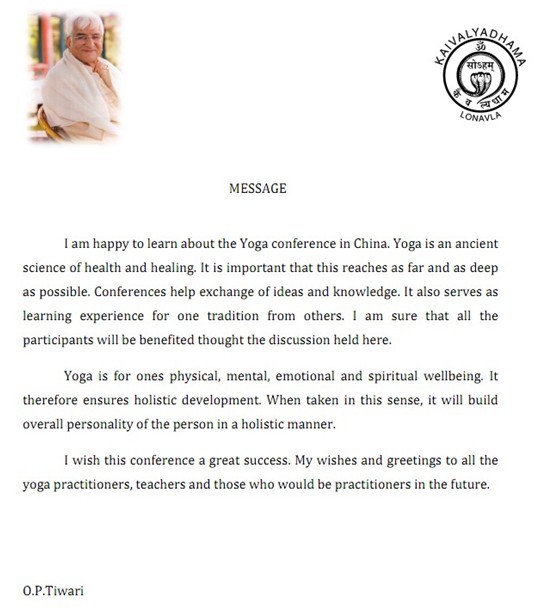 KAIVALYADHAMA
ॐ
सोऽहम्
कै व ल्य धा म
LONAVLA

MESSAGE

I am happy to learn about the Yoga conference in China. Yoga is an ancient science of health and healing. It is important that this reaches as far and as deep as possible. Conferences help exchange of ideas and knowledge. It also serves as learning experience for one tradition from others. I am sure that all the participants will be benefited thought the discussion held here.

Yoga is for ones physical, mental, emotional and spiritual wellbeing. It therefore ensures holistic development. When taken in this sense, it will build overall personality of the person in a holistic manner.

I wish this conference a great success. My wishes and greetings to all the yoga practitioners, teachers and those who would be practitioners in the future.

O.P.Tiwari